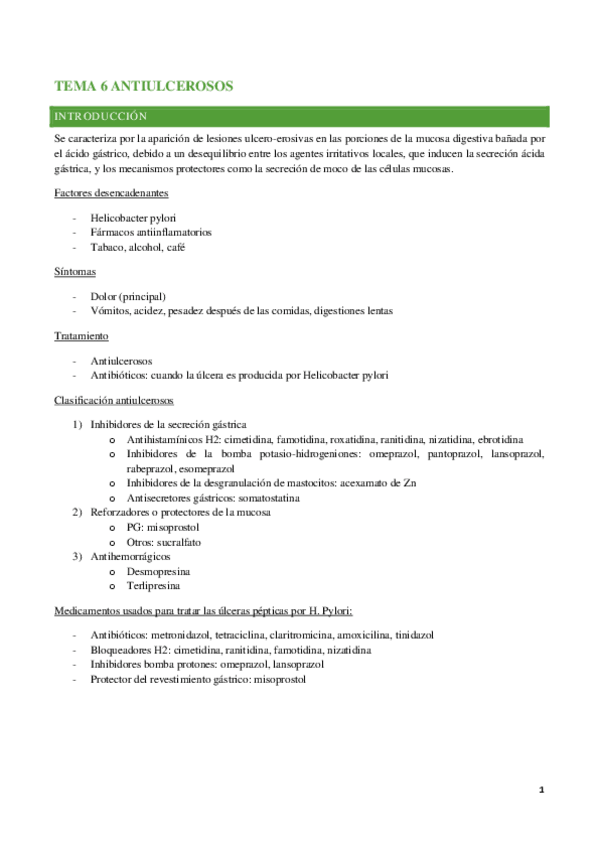 TEMA 6 ANTIULCEROSOS

INTRODUCCIÓN

Se caracteriza por la aparición de lesiones ulcero-erosivas en las porciones de la mucosa digestiva bañada por el ácido gástrico, debido a un desequilibrio entre los agentes irritativos locales, que inducen la secreción ácida gástrica, y los mecanismos protectores como la secreción de moco de las células mucosas.

Factores desencadenantes

- Helicobacter pylori
- Fármacos antiinflamatorios
- Tabaco, alcohol, café

Síntomas

- Dolor (principal)
- Vómitos, acidez, pesadez después de las comidas, digestiones lentas

Tratamiento

- Antiulcerosos
- Antibióticos: cuando la úlcera es producida por Helicobacter pylori

Clasificación antiulcerosos

1) Inhibidores de la secreción gástrica
 o Antihistamínicos H2: cimetidina, famotidina, roxatidina, ranitidina, nizatidina, ebrotidina
 o Inhibidores de la bomba potasio-hidrogeniones: omeprazol, pantoprazol, lansoprazol, rabeprazol, esomeprazol
 o Inhibidores de la desgranulación de mastocitos: acexamato de Zn
 o Antisecretores gástricos: somatostatina
2) Reforzadores o protectores de la mucosa
 o PG: misoprostol
 o Otros: sucralfato
3) Antihemorrágicos
 o Desmopresina
 o Terlipresina

Medicamentos usados para tratar las úlceras pépticas por H. Pylori:

- Antibióticos: metronidazol, tetraciclina, claritromicina, amoxicilina, tinidazol
- Bloqueadores H2: cimetidina, ranitidina, famotidina, nizatidina
- Inhibidores bomba protones: omeprazol, lansoprazol
- Protector del revestimiento gástrico: misoprostol

1